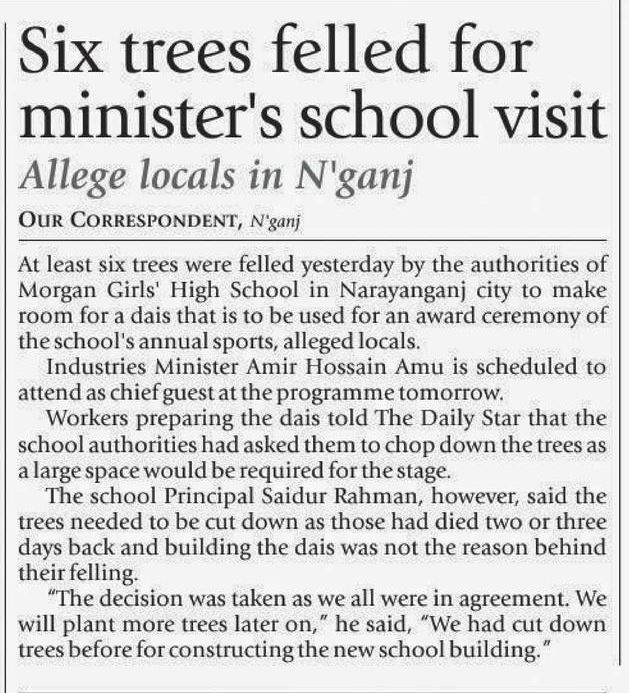 Six trees felled for minister's school visit

Allege locals in N'ganj

OUR CORRESPONDENT, N'ganj

At least six trees were felled yesterday by the authorities of Morgan Girls' High School in Narayanganj city to make room for a dais that is to be used for an award ceremony of the school's annual sports, alleged locals.

Industries Minister Amir Hossain Amu is scheduled to attend as chief guest at the programme tomorrow.

Workers preparing the dais told The Daily Star that the school authorities had asked them to chop down the trees as a large space would be required for the stage.

The school Principal Saidur Rahman, however, said the trees needed to be cut down as those had died two or three days back and building the dais was not the reason behind their felling.

"The decision was taken as we all were in agreement. We will plant more trees later on," he said, "We had cut down trees before for constructing the new school building."